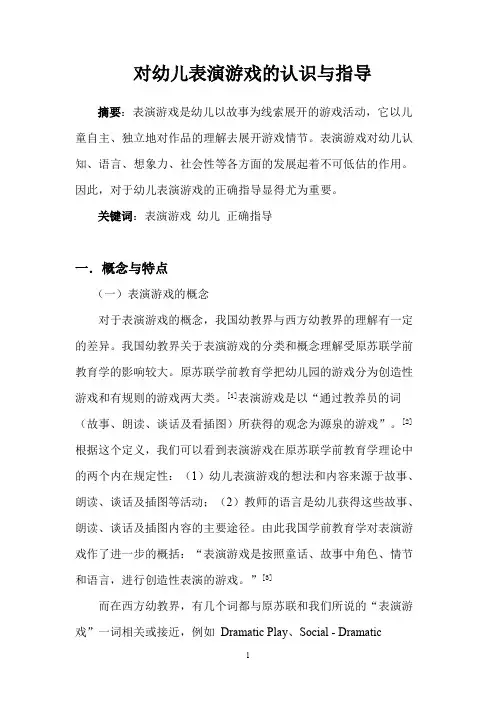 对幼儿表演游戏的认识与指导

摘要：表演游戏是幼儿以故事为线索展开的游戏活动，它以儿童自主、独立地对作品的理解去展开游戏情节。表演游戏对幼儿认知、语言、想象力、社会性等各方面的发展起着不可低估的作用。因此，对于幼儿表演游戏的正确指导显得尤为重要。

关键词：表演游戏 幼儿 正确指导

一．概念与特点

（一）表演游戏的概念

对于表演游戏的概念，我国幼教界与西方幼教界的理解有一定的差异。我国幼教界关于表演游戏的分类和概念理解受原苏联学前教育学的影响较大。原苏联学前教育学把幼儿园的游戏分为创造性游戏和有规则的游戏两大类。[1]表演游戏是以“通过教养员的词（故事、朗读、谈话及看插图）所获得的观念为源泉的游戏”。[2]根据这个定义，我们可以看到表演游戏在原苏联学前教育学理论中的两个内在规定性：（1）幼儿表演游戏的想法和内容来源于故事、朗读、谈话及插图等活动；（2）教师的语言是幼儿获得这些故事、朗读、谈话及插图内容的主要途径。由此我国学前教育学对表演游戏作了进一步的概括：“表演游戏是按照童话、故事中角色、情节和语言，进行创造性表演的游戏。”[3]

而在西方幼教界，有几个词都与原苏联和我们所说的“表演游戏”一词相关或接近，例如 Dramatic Play、Social - Dramatic

1